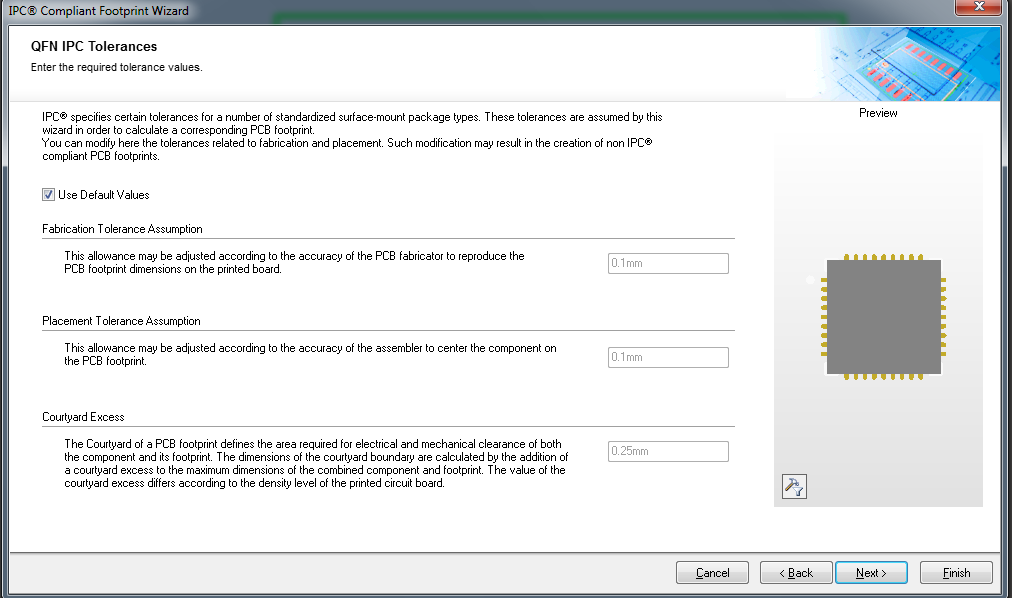 IPC® Compliant Footprint Wizard

QFN IPC Tolerances
Enter the required tolerance values.

IPC® specifies certain tolerances for a number of standardized surface-mount package types. These tolerances are assumed by this wizard in order to calculate a corresponding PCB footprint.
You can modify here the tolerances related to fabrication and placement. Such modification may result in the creation of non IPC® compliant PCB footprints.

Preview

Use Default Values

Fabrication Tolerance Assumption

This allowance may be adjusted according to the accuracy of the PCB fabricator to reproduce the PCB footprint dimensions on the printed board.

0.1mm

Placement Tolerance Assumption

This allowance may be adjusted according to the accuracy of the assembler to center the component on the PCB footprint.

0.1mm

Courtyard Excess

The Courtyard of a PCB footprint defines the area required for electrical and mechanical clearance of both the component and its footprint. The dimensions of the courtyard boundary are calculated by the addition of a courtyard excess to the maximum dimensions of the combined component and footprint. The value of the courtyard excess differs according to the density level of the printed circuit board.

0.25mm

Cancel
< Back
Next >
Finish